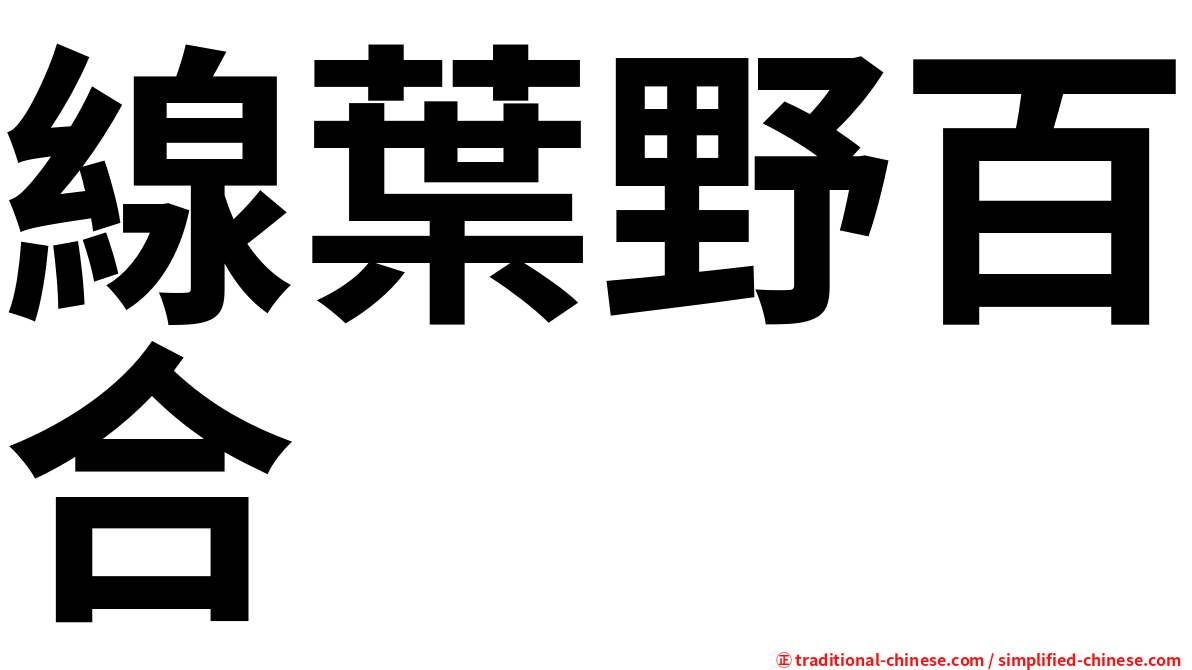 線葉野百合

㊣ traditional-chinese.com / simplified-chinese.com